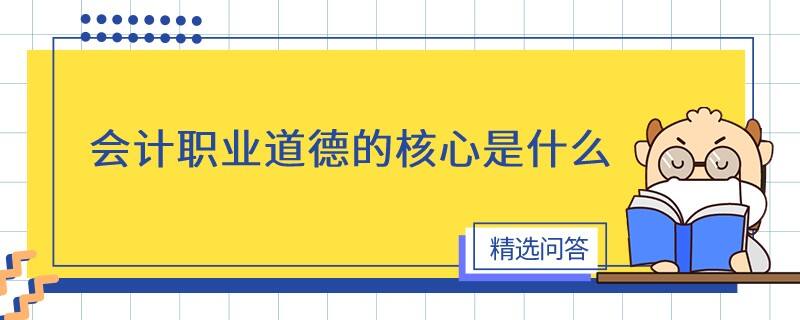 会计职业道德的核心是什么

精选问答